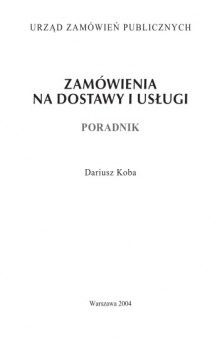 URZĄD ZAMÓWIEŃ PUBLICZNYCH

ZAMÓWIENIA NA DOSTAWY I USŁUGI

PORADNIK

Dariusz Koba

Warszawa 2004